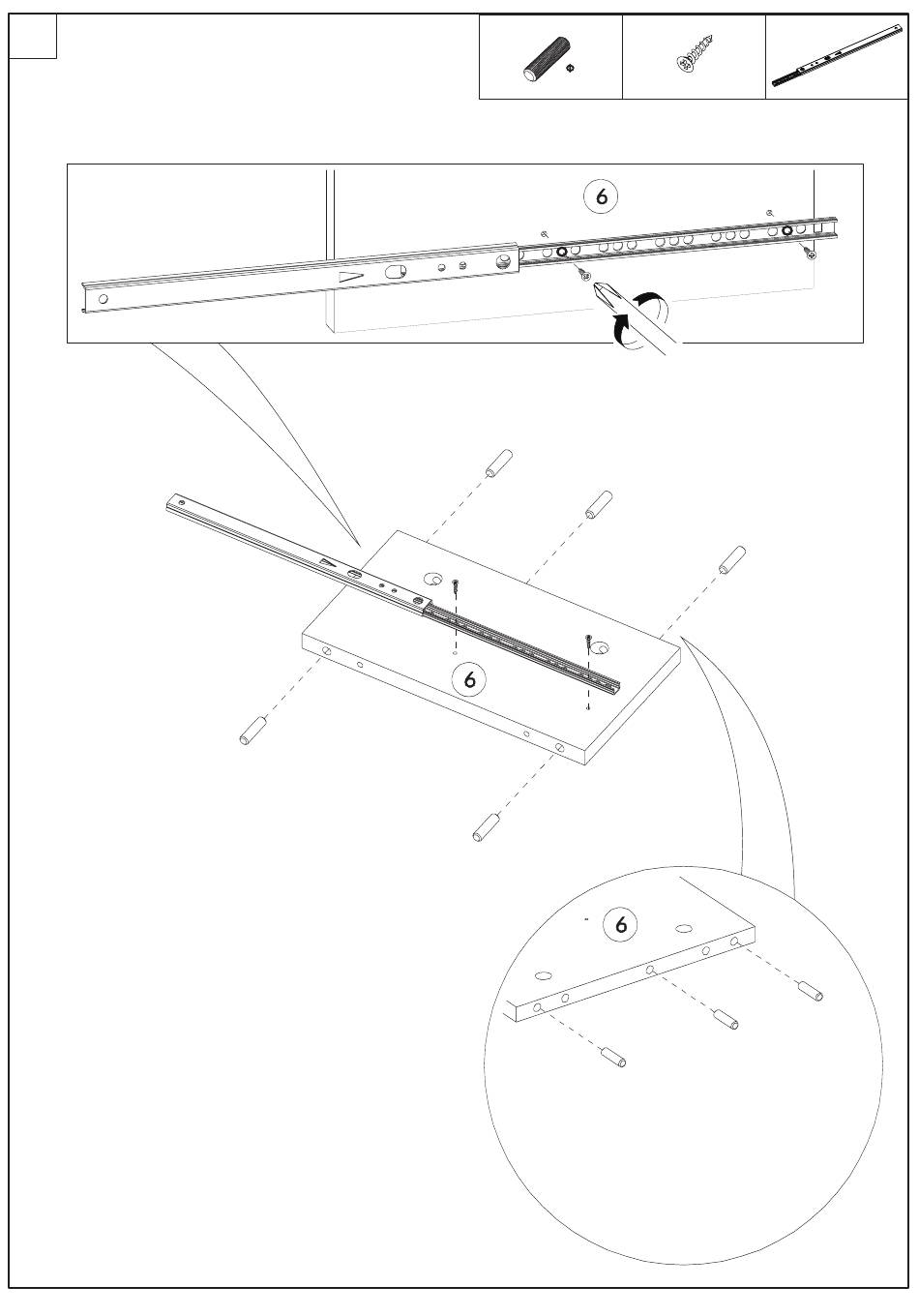 6

6

6